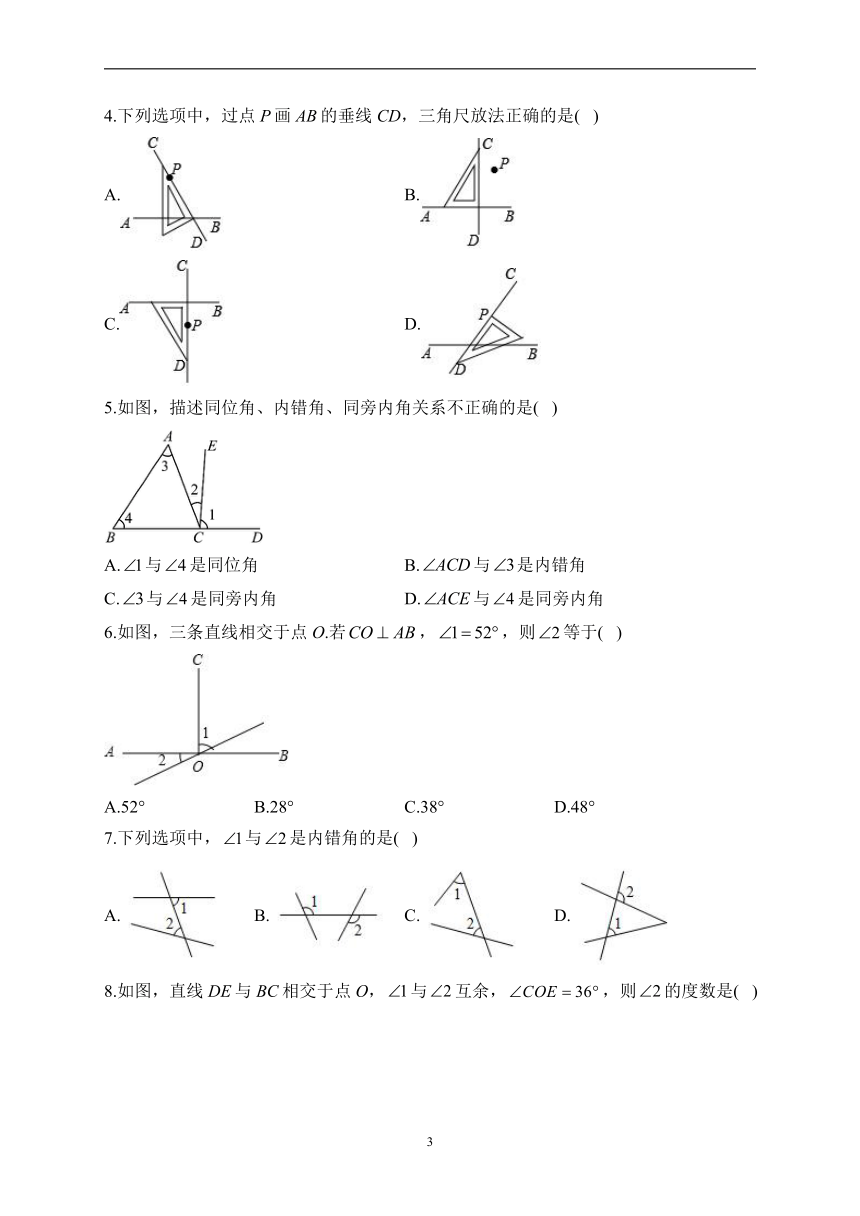 4.下列选项中，过点 $P$ 画 $AB$ 的垂线 $CD$，三角尺放法正确的是( )

A. C P A B D

B. C P A B D

C. C A B P D

D. C P A B D

5.如图，描述同位角、内错角、同旁内角关系不正确的是( )

A E 3 2 1 4 B C D

A. $\angle 1$ 与 $\angle 4$ 是同位角

B. $\angle ACD$ 与 $\angle 3$ 是内错角

C. $\angle 3$ 与 $\angle 4$ 是同旁内角

D. $\angle ACE$ 与 $\angle 4$ 是同旁内角

6.如图，三条直线相交于点 $O$.若 $CO \perp AB$，$\angle 1 = 52°$，则 $\angle 2$ 等于( )

C 1 A 2 O B

A.52°

B.28°

C.38°

D.48°

7.下列选项中，$\angle 1$ 与 $\angle 2$ 是内错角的是( )

A. 1 2

B. 1 2

C. 1 2

D. 2 1

8.如图，直线 $DE$ 与 $BC$ 相交于点 $O$，$\angle 1$ 与 $\angle 2$ 互余，$\angle COE = 36°$，则 $\angle 2$ 的度数是( )

3